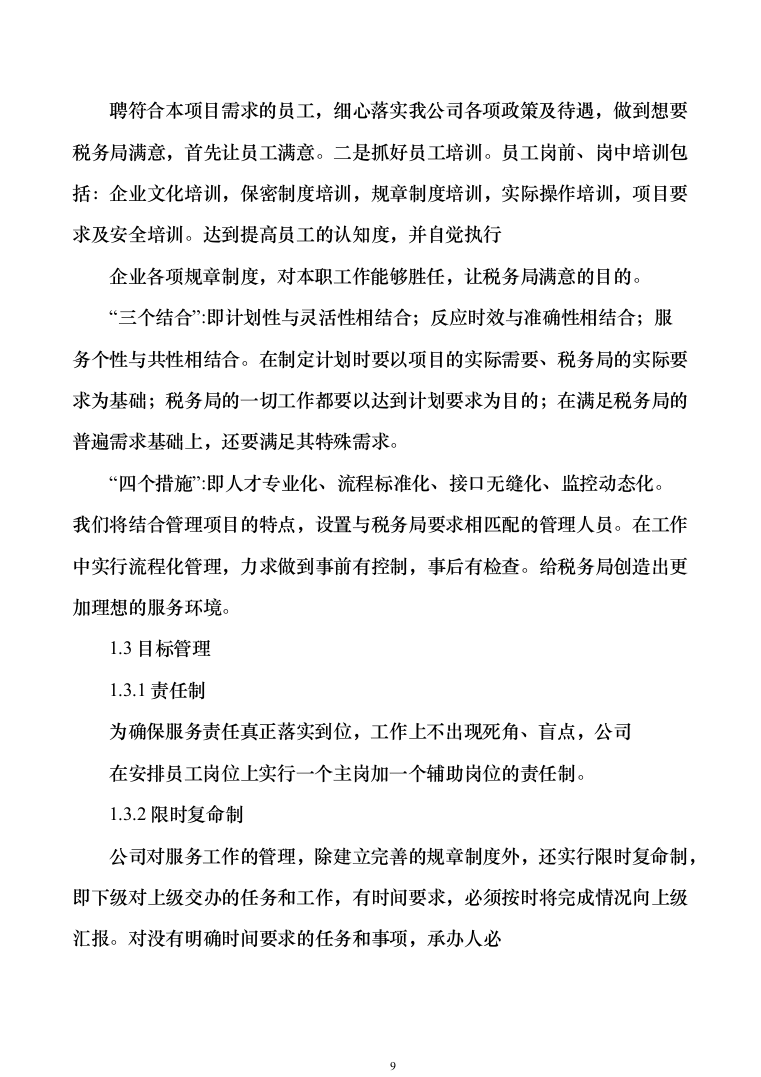 聘符合本项目需求的员工，细心落实我公司各项政策及待遇，做到想要税务局满意，首先让员工满意。二是抓好员工培训。员工岗前、岗中培训包括：企业文化培训，保密制度培训，规章制度培训，实际操作培训，项目要求及安全培训。达到提高员工的认知度，并自觉执行

企业各项规章制度，对本职工作能够胜任，让税务局满意的目的。

“三个结合”:即计划性与灵活性相结合；反应时效与准确性相结合；服务个性与共性相结合。在制定计划时要以项目的实际需要、税务局的实际要求为基础；税务局的一切工作都要以达到计划要求为目的；在满足税务局的普遍需求基础上，还要满足其特殊需求。

“四个措施”:即人才专业化、流程标准化、接口无缝化、监控动态化。我们将结合管理项目的特点，设置与税务局要求相匹配的管理人员。在工作中实行流程化管理，力求做到事前有控制，事后有检查。给税务局创造出更加理想的服务环境。

1.3 目标管理

1.3.1 责任制

为确保服务责任真正落实到位，工作上不出现死角、盲点，公司

在安排员工岗位上实行一个主岗加一个辅助岗位的责任制。

1.3.2 限时复命制

公司对服务工作的管理，除建立完善的规章制度外，还实行限时复命制，即下级对上级交办的任务和工作，有时间要求，必须按时将完成情况向上级汇报。对没有明确时间要求的任务和事项，承办人必

9